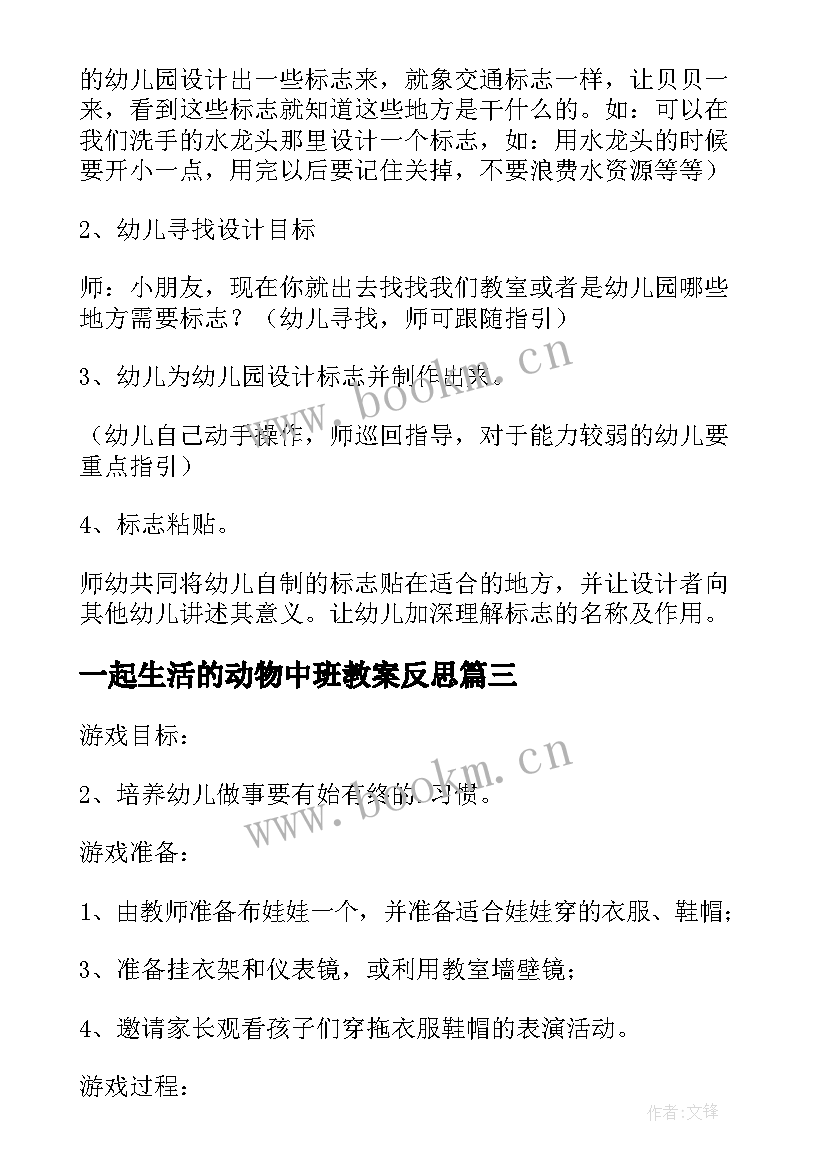 的幼儿园设计出一些标志来，就象交通标志一样，让贝贝一来，看到这些标志就知道这些地方是干什么的。如：可以在我们洗手的水龙头那里设计一个标志，如：用水龙头的时候要开小一点，用完以后要记住关掉，不要浪费水资源等等）

2、幼儿寻找设计目标

师：小朋友，现在你就出去找找我们教室或者是幼儿园哪些地方需要标志？（幼儿寻找，师可跟随指引）

3、幼儿为幼儿园设计标志并制作出来。

（幼儿自己动手操作，师巡回指导，对于能力较弱的幼儿要重点指引）

4、标志粘贴。

师幼共同将幼儿自制的标志贴在适合的地方，并让设计者向其他幼儿讲述其意义。让幼儿加深理解标志的名称及作用。

一起生活的动物中班教案反思篇三

游戏目标：

2、培养幼儿做事要有始有终的习惯。

游戏准备：

1、由教师准备布娃娃一个，并准备适合娃娃穿的衣服、鞋帽；

3、准备挂衣架和仪表镜，或利用教室墙壁镜；

4、邀请家长观看孩子们穿拖衣服鞋帽的表演活动。

游戏过程：

www.bookm.cn

www.bookm.cn

作者:文锋